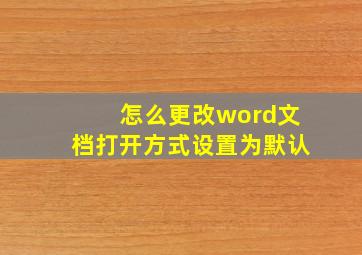 怎么更改word文档打开方式设置为默认